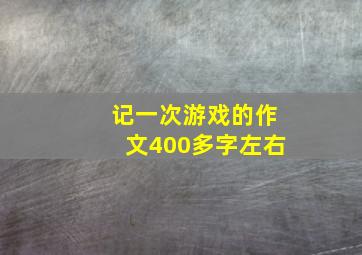 记一次游戏的作文400多字左右